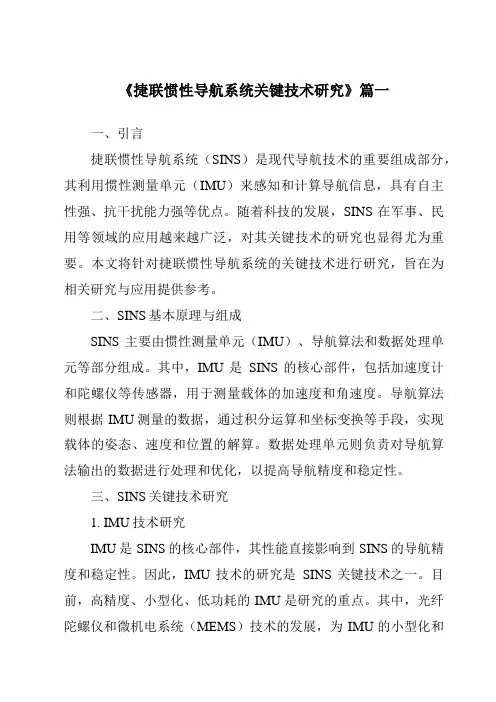 《捷联惯性导航系统关键技术研究》篇一

一、引言

捷联惯性导航系统（SINS）是现代导航技术的重要组成部分，其利用惯性测量单元（IMU）来感知和计算导航信息，具有自主性强、抗干扰能力强等优点。随着科技的发展，SINS 在军事、民用等领域的应用越来越广泛，对其关键技术的研究也显得尤为重要。本文将针对捷联惯性导航系统的关键技术进行研究，旨在为相关研究与应用提供参考。

二、SINS 基本原理与组成

SINS 主要由惯性测量单元（IMU）、导航算法和数据处理单元等部分组成。其中，IMU 是 SINS 的核心部件，包括加速度计和陀螺仪等传感器，用于测量载体的加速度和角速度。导航算法则根据 IMU 测量的数据，通过积分运算和坐标变换等手段，实现载体的姿态、速度和位置的解算。数据处理单元则负责对导航算法输出的数据进行处理和优化，以提高导航精度和稳定性。

三、SINS 关键技术研究

1. IMU 技术研究

IMU 是 SINS 的核心部件，其性能直接影响到 SINS 的导航精度和稳定性。因此，IMU 技术的研究是 SINS 关键技术之一。目前，高精度、小型化、低功耗的 IMU 是研究的重点。其中，光纤陀螺仪和微机电系统（MEMS）技术的发展，为 IMU 的小型化和